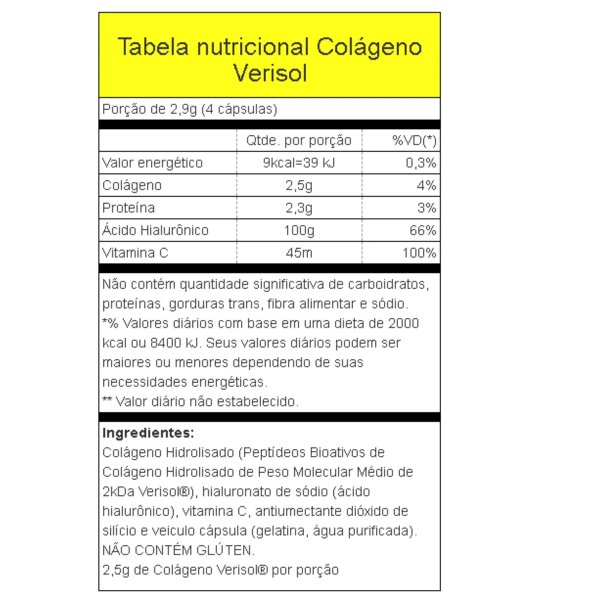 Tabela nutricional Colágeno Verisol

Porção de 2,9g (4 cápsulas)

| | Qtde. por porção | %VD(*) |
|---|---|---|
| Valor energético | 9kcal=39 kJ | 0,3% |
| Colágeno | 2,5g | 4% |
| Proteína | 2,3g | 3% |
| Ácido Hialurônico | 100g | 66% |
| Vitamina C | 45m | 100% |

Não contém quantidade significativa de carboidratos, proteínas, gorduras trans, fibra alimentar e sódio.
*% Valores diários com base em uma dieta de 2000 kcal ou 8400 kJ. Seus valores diários podem ser maiores ou menores dependendo de suas necessidades energéticas.
** Valor diário não estabelecido.

Ingredientes:
Colágeno Hidrolisado (Peptídeos Bioativos de Colágeno Hidrolisado de Peso Molecular Médio de 2kDa Verisol®), hialuronato de sódio (ácido hialurônico), vitamina C, antiumectante dióxido de silício e veiculo cápsula (gelatina, água purificada).
NÃO CONTÉM GLÚTEN.
2,5g de Colágeno Verisol® por porção